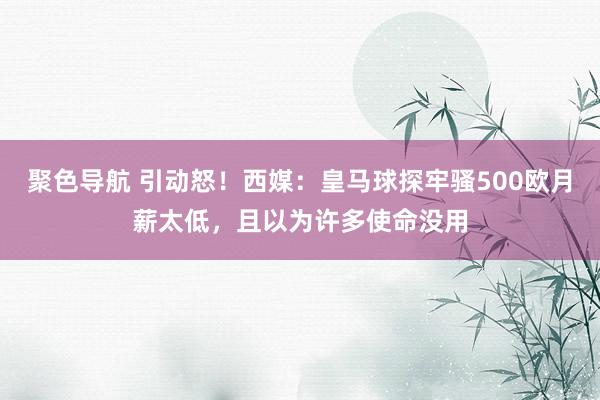 聚色导航 引动怒！西媒：皇马球探牢骚500欧月薪太低，且以为许多使命没用